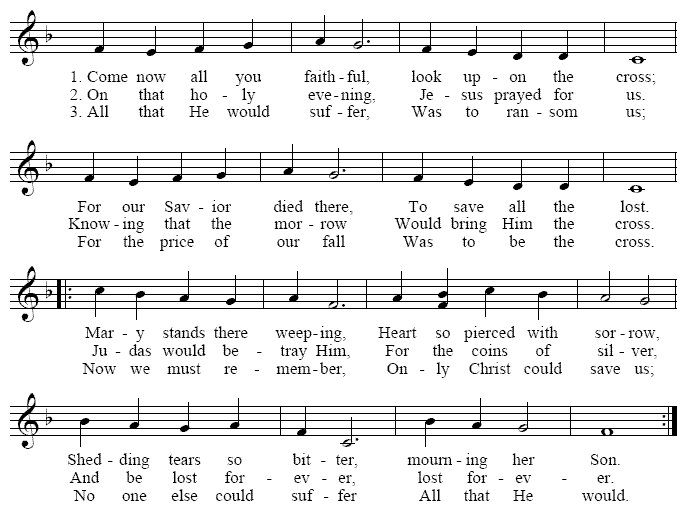 1. Come now all you faith-ful, look up-on the cross;
2. On that ho-ly eve-ning, Je-sus prayed for us.
3. All that He would suf-fer, Was to ran-som us;

For our Sav-ior died there, To save all the lost.
Know-ing that the mor-row Would bring Him the cross.
For the price of our fall Was to be the cross.

Mar-y stands there weep-ing, Heart so pierced with sor-row,
Ju-das would be-tray Him, For the coins of sil-ver,
Now we must re-mem-ber, On-ly Christ could save us;

Shed-ding tears so bit-ter, mourn-ing her Son.
And be lost for-ev-er, lost for-ev-er.
No one else could suf-fer All that He would.